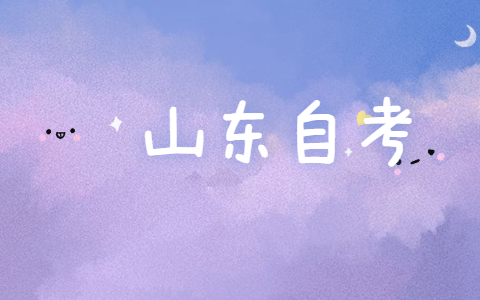 山东自考